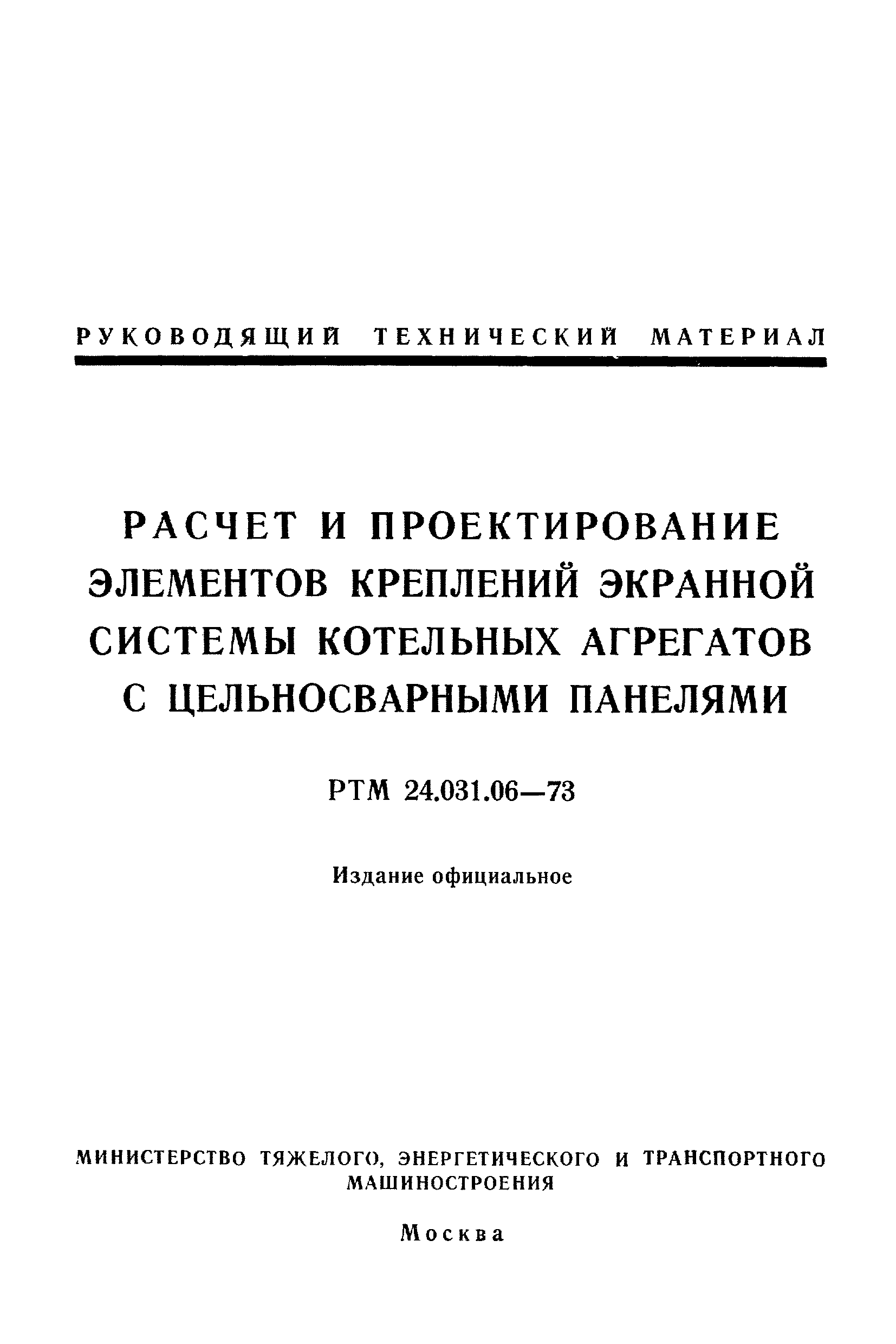 РУКОВОДЯЩИЙ ТЕХНИЧЕСКИЙ МАТЕРИАЛ

РАСЧЕТ И ПРОЕКТИРОВАНИЕ ЭЛЕМЕНТОВ КРЕПЛЕНИЙ ЭКРАННОЙ СИСТЕМЫ КОТЕЛЬНЫХ АГРЕГАТОВ С ЦЕЛЬНОСВАРНЫМИ ПАНЕЛЯМИ

РТМ 24.031.06—73

Издание официальное

МИНИСТЕРСТВО ТЯЖЕЛОГО, ЭНЕРГЕТИЧЕСКОГО И ТРАНСПОРТНОГО МАШИНОСТРОЕНИЯ

Москва